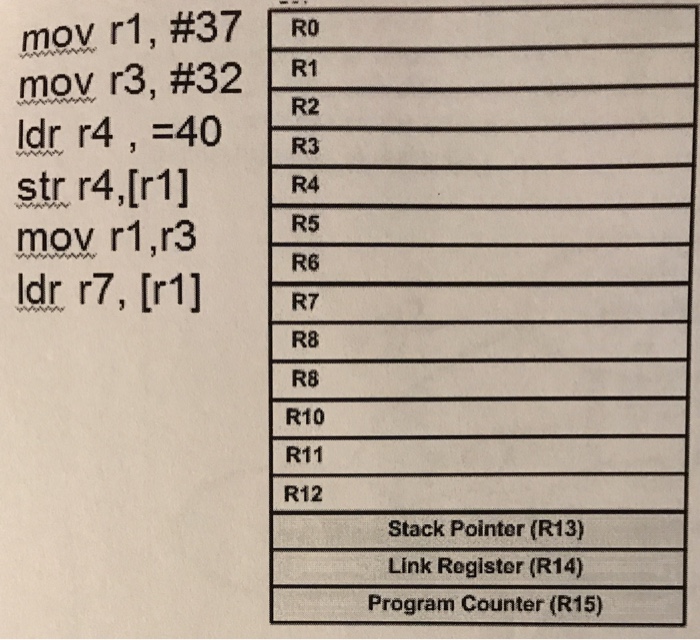 mov r1, #37
mov r3, #32
ldr r4 , =40
str r4,[r1]
mov r1,r3
ldr r7, [r1]

R0
R1
R2
R3
R4
R5
R6
R7
R8
R8
R10
R11
R12
Stack Pointer (R13)
Link Register (R14)
Program Counter (R15)